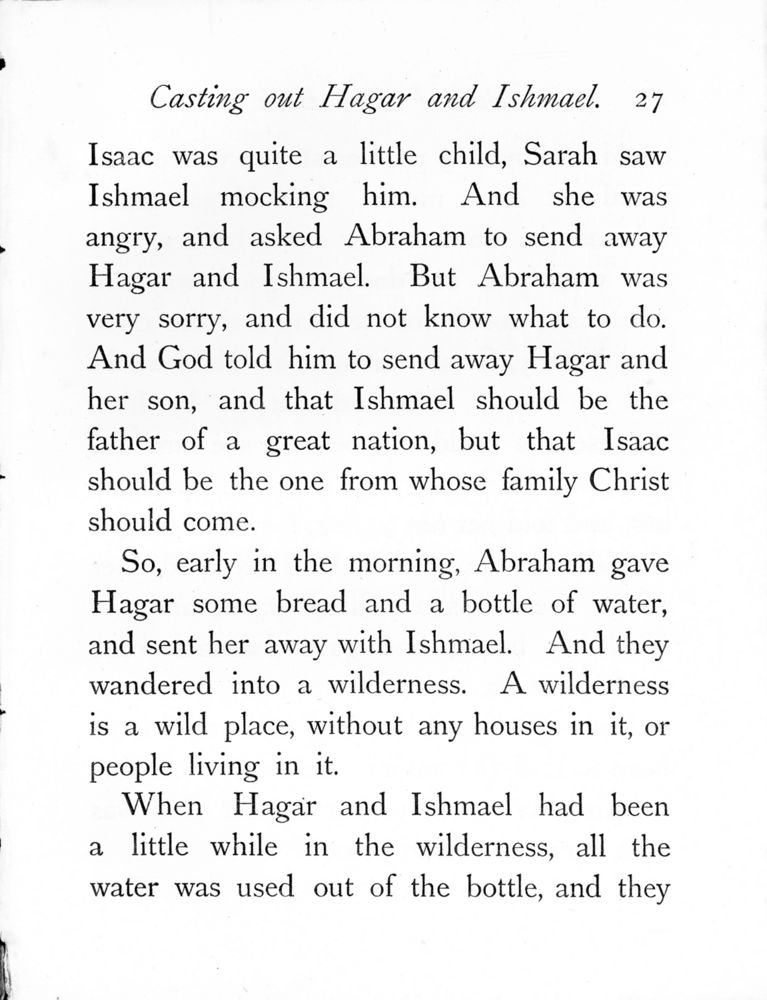 Casting out Hagar and Ishmael. 27

Isaac was quite a little child, Sarah saw Ishmael mocking him. And she was angry, and asked Abraham to send away Hagar and Ishmael. But Abraham was very sorry, and did not know what to do. And God told him to send away Hagar and her son, and that Ishmael should be the father of a great nation, but that Isaac should be the one from whose family Christ should come.

So, early in the morning, Abraham gave Hagar some bread and a bottle of water, and sent her away with Ishmael. And they wandered into a wilderness. A wilderness is a wild place, without any houses in it, or people living in it.

When Hagar and Ishmael had been a little while in the wilderness, all the water was used out of the bottle, and they